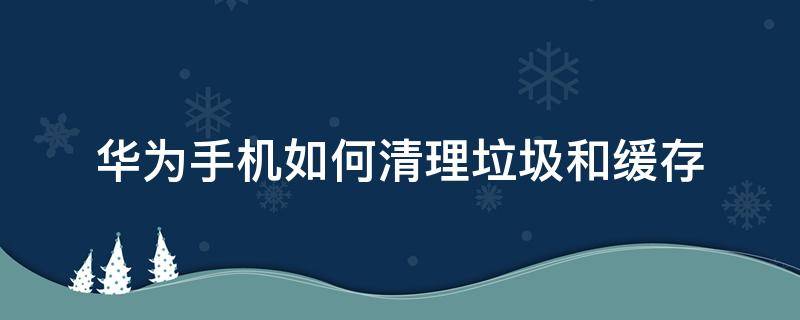 华为手机如何清理垃圾和缓存